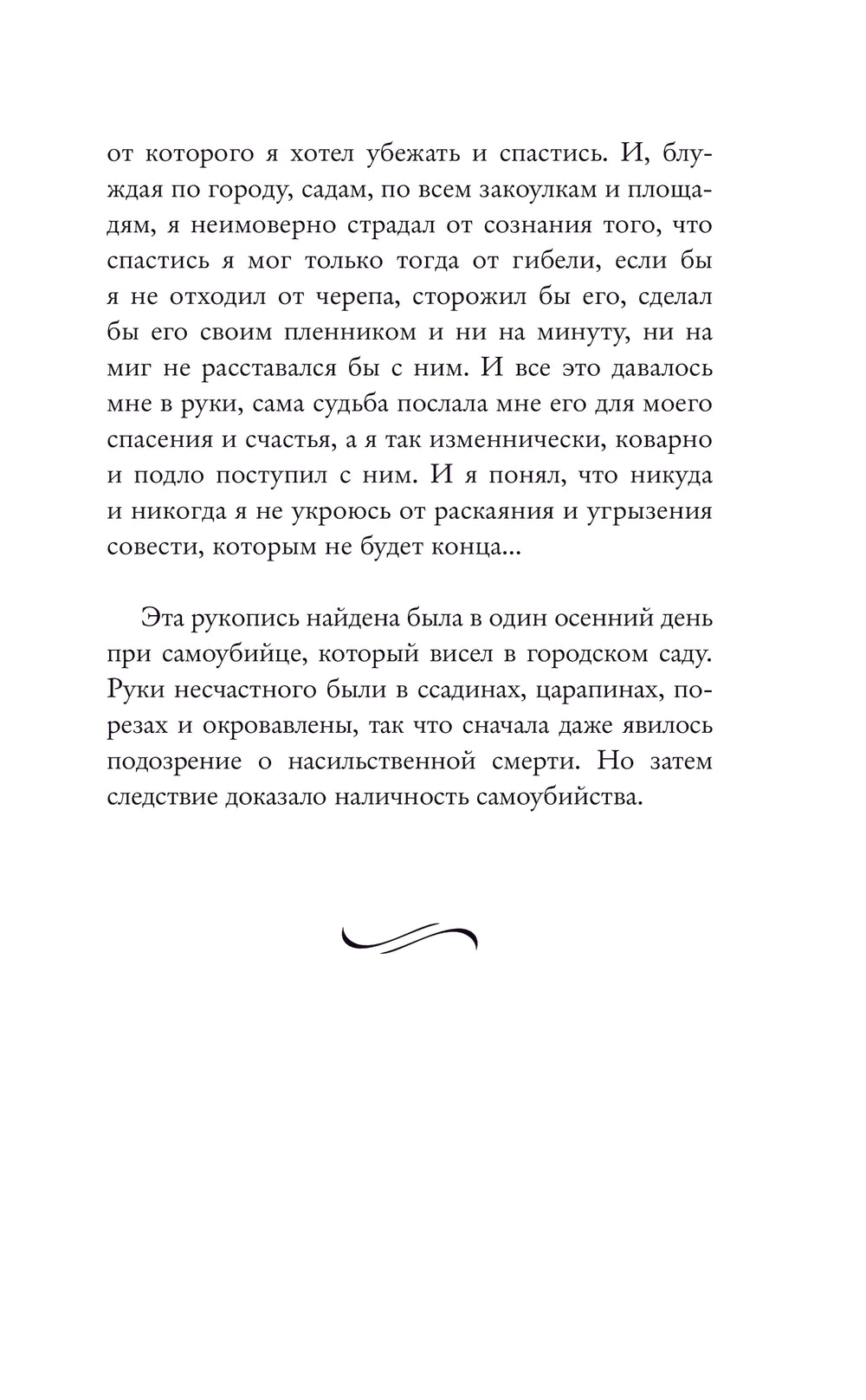 от которого я хотел убежать и спастись. И, блуждая по городу, садам, по всем закоулкам и площадям, я неимоверно страдал от сознания того, что спастись я мог только тогда от гибели, если бы я не отходил от черепа, сторожил бы его, сделал бы его своим пленником и ни на минуту, ни на миг не расставался бы с ним. И все это давалось мне в руки, сама судьба послала мне его для моего спасения и счастья, а я так изменнически, коварно и подло поступил с ним. И я понял, что никуда и никогда я не укроюсь от раскаяния и угрызения совести, которым не будет конца...

Эта рукопись найдена была в один осенний день при самоубийце, который висел в городском саду. Руки несчастного были в ссадинах, царапинах, порезах и окровавлены, так что сначала даже явилось подозрение о насильственной смерти. Но затем следствие доказало наличность самоубийства.